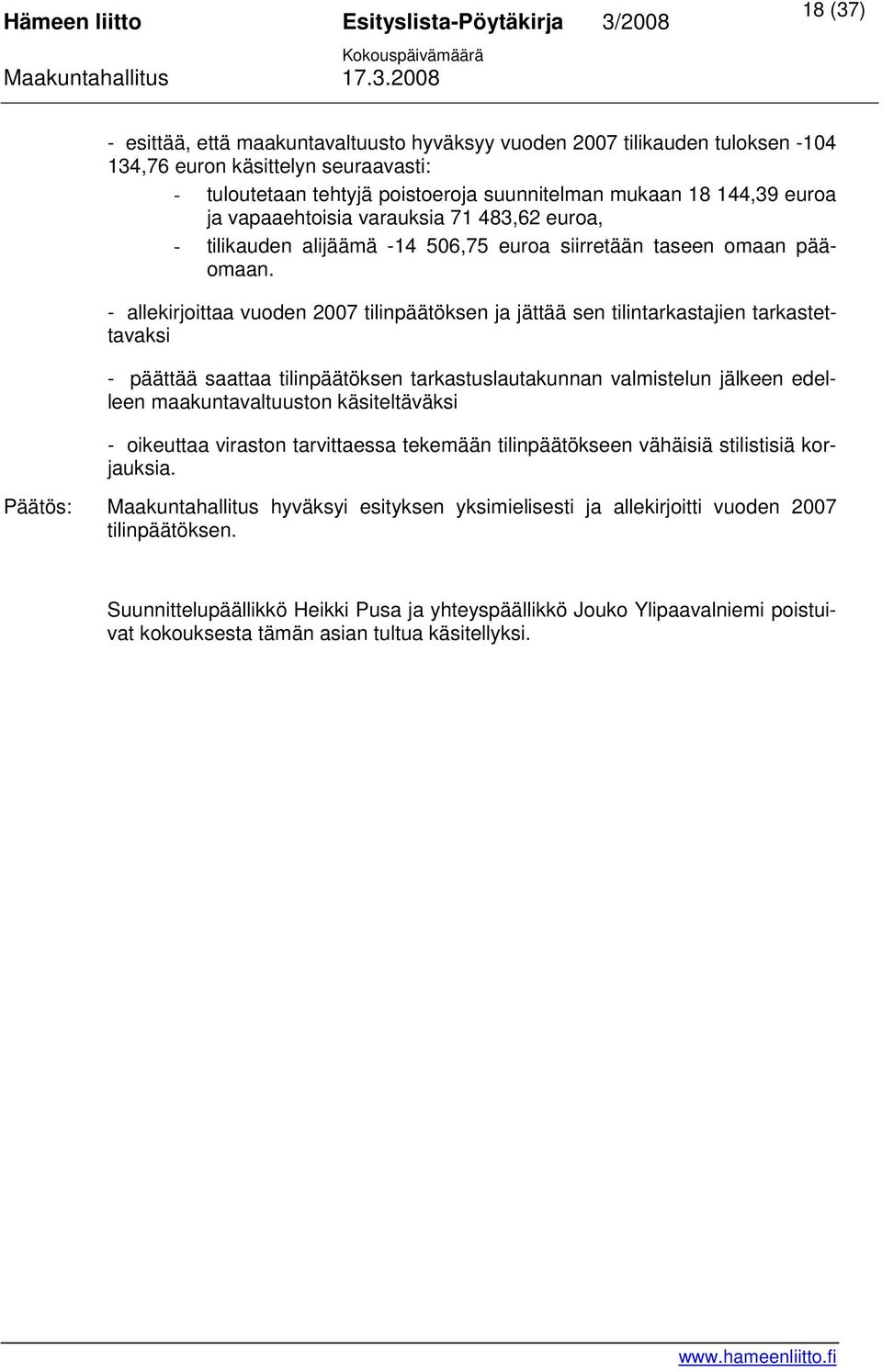 Hämeen liitto Esityslista-Pöytäkirja 3/2008 18 (37)
Kokouspäivämäärä
Maakuntahallitus 17.3.2008

- esittää, että maakuntavaltuusto hyväksyy vuoden 2007 tilikauden tuloksen -104 134,76 euron käsittelyn seuraavasti:
- tuloutetaan tehtyjä poistoeroja suunnitelman mukaan 18 144,39 euroa ja vapaaehtoisia varauksia 71 483,62 euroa,
- tilikauden alijäämä -14 506,75 euroa siirretään taseen omaan pääomaan.

- allekirjoittaa vuoden 2007 tilinpäätöksen ja jättää sen tilintarkastajien tarkastettavaksi

- päättää saattaa tilinpäätöksen tarkastuslautakunnan valmistelun jälkeen edelleen maakuntavaltuuston käsiteltäväksi

- oikeuttaa viraston tarvittaessa tekemään tilinpäätökseen vähäisiä stilistisiä korjauksia.

Päätös: Maakuntahallitus hyväksyi esityksen yksimielisesti ja allekirjoitti vuoden 2007 tilinpäätöksen.

Suunnittelupäällikkö Heikki Pusa ja yhteyspäällikkö Jouko Ylipaavalniemi poistuivat kokouksesta tämän asian tultua käsitellyksi.

www.hameenliitto.fi